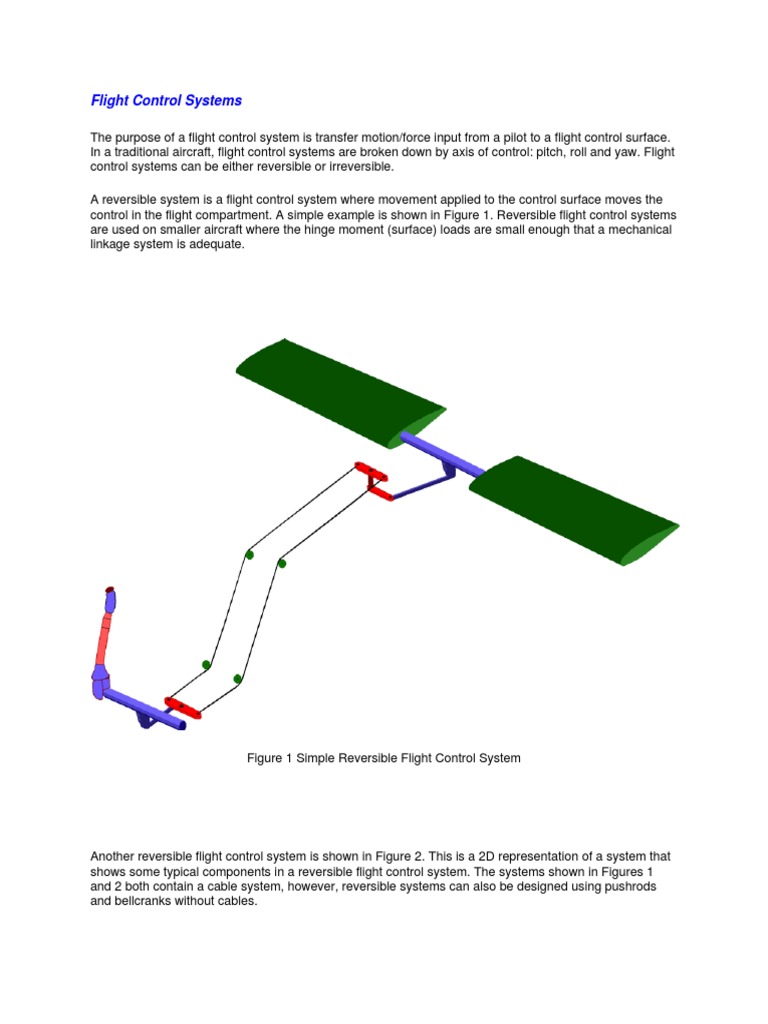 Flight Control Systems

The purpose of a flight control system is transfer motion/force input from a pilot to a flight control surface. In a traditional aircraft, flight control systems are broken down by axis of control: pitch, roll and yaw. Flight control systems can be either reversible or irreversible.

A reversible system is a flight control system where movement applied to the control surface moves the control in the flight compartment. A simple example is shown in Figure 1. Reversible flight control systems are used on smaller aircraft where the hinge moment (surface) loads are small enough that a mechanical linkage system is adequate.

Figure 1 Simple Reversible Flight Control System

Another reversible flight control system is shown in Figure 2. This is a 2D representation of a system that shows some typical components in a reversible flight control system. The systems shown in Figures 1 and 2 both contain a cable system, however, reversible systems can also be designed using pushrods and bellcranks without cables.